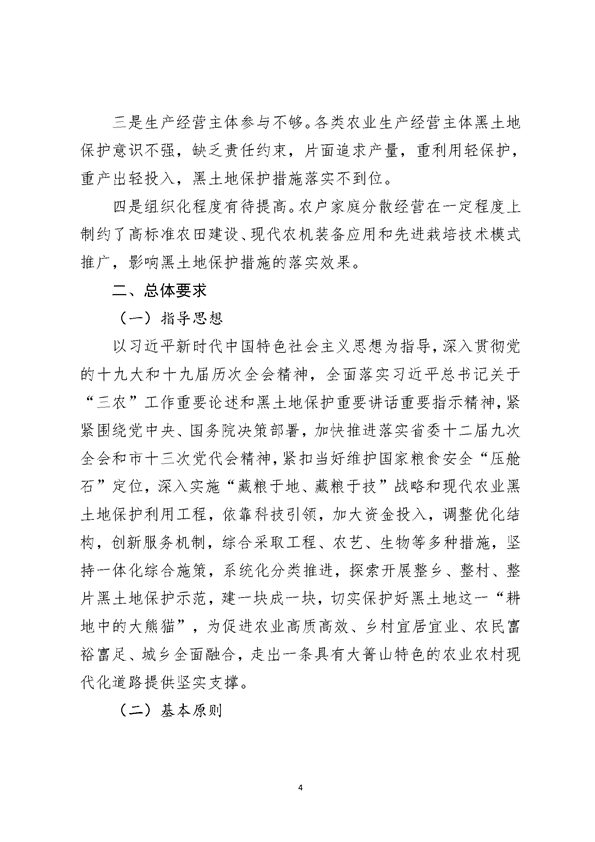 三是生产经营主体参与不够。各类农业生产经营主体黑土地保护意识不强，缺乏责任约束，片面追求产量，重利用轻保护，重产出轻投入，黑土地保护措施落实不到位。

四是组织化程度有待提高。农户家庭分散经营在一定程度上制约了高标准农田建设、现代农机装备应用和先进栽培技术模式推广，影响黑土地保护措施的落实效果。

二、总体要求

（一）指导思想

以习近平新时代中国特色社会主义思想为指导，深入贯彻党的十九大和十九届历次全会精神，全面落实习近平总书记关于“三农”工作重要论述和黑土地保护重要讲话重要指示精神，紧紧围绕党中央、国务院决策部署，加快推进落实省委十二届九次全会和市十三次党代会精神，紧扣当好维护国家粮食安全“压舱石”定位，深入实施“藏粮于地、藏粮于技”战略和现代农业黑土地保护利用工程，依靠科技引领，加大资金投入，调整优化结构，创新服务机制，综合采取工程、农艺、生物等多种措施，坚持一体化综合施策，系统化分类推进，探索开展整乡、整村、整片黑土地保护示范，建一块成一块，切实保护好黑土地这一“耕地中的大熊猫”，为促进农业高质高效、乡村宜居宜业、农民富裕富足、城乡全面融合，走出一条具有大箐山特色的农业农村现代化道路提供坚实支撑。

（二）基本原则

4